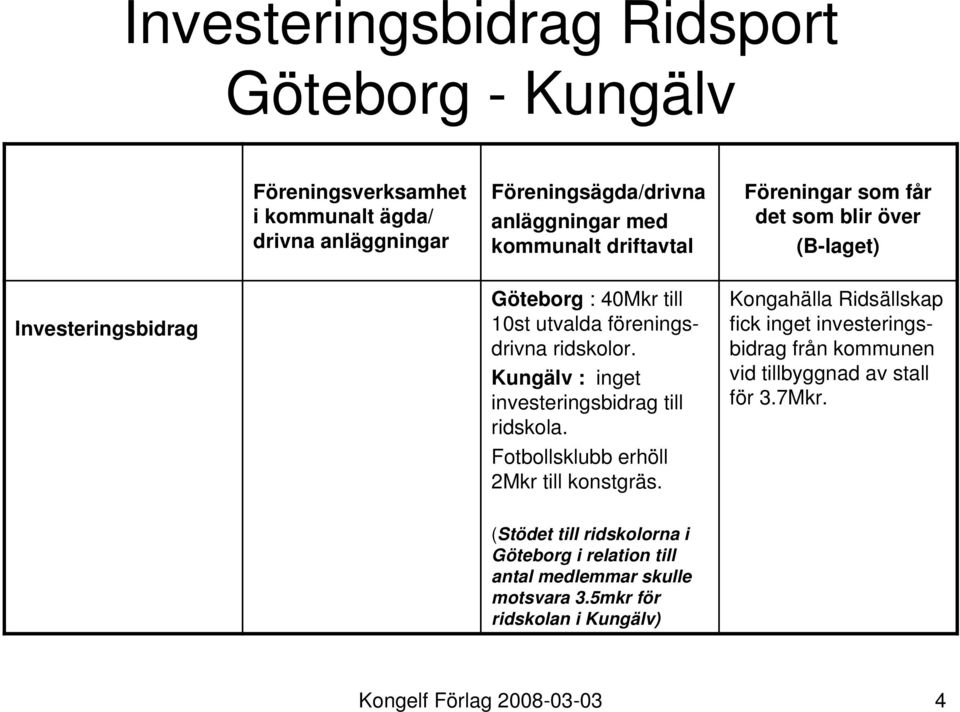 Investeringsbidrag Ridsport Göteborg - Kungälv

| | Föreningsverksamhet i kommunalt ägda/ drivna anläggningar | Föreningsägda/drivna anläggningar med kommunalt driftavtal | Föreningar som får det som blir över (B-laget) |
|---|---|---|---|
| Investeringsbidrag | | Göteborg : 40Mkr till 10st utvalda föreningsdrivna ridskolor. Kungälv : inget investeringsbidrag till ridskola. Fotbollsklubb erhöll 2Mkr till konstgräs. (Stödet till ridskolorna i Göteborg i relation till antal medlemmar skulle motsvara 3.5mkr för ridskolan i Kungälv) | Kongahälla Ridsällskap fick inget investeringsbidrag från kommunen vid tillbyggnad av stall för 3.7Mkr. |

Kongelf Förlag 2008-03-03

4